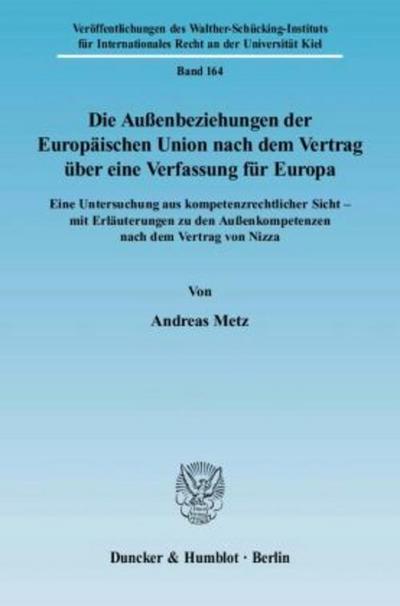 Veröffentlichungen des Walther-Schücking-Instituts für Internationales Recht an der Universität Kiel

Band 164

Die Außenbeziehungen der Europäischen Union nach dem Vertrag über eine Verfassung für Europa

Eine Untersuchung aus kompetenzrechtlicher Sicht – mit Erläuterungen zu den Außenkompetenzen nach dem Vertrag von Nizza

Von

Andreas Metz

Duncker & Humblot · Berlin